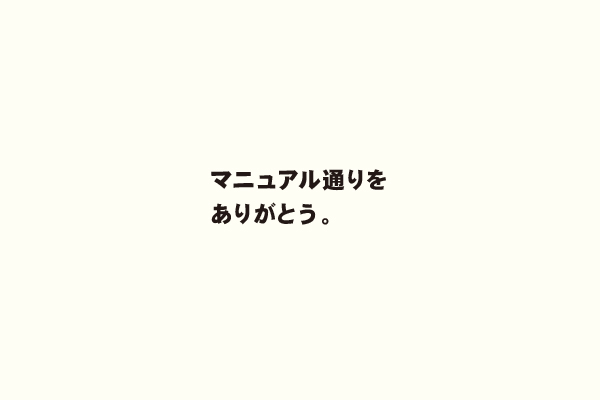 マニュアル通りを
ありがとう。